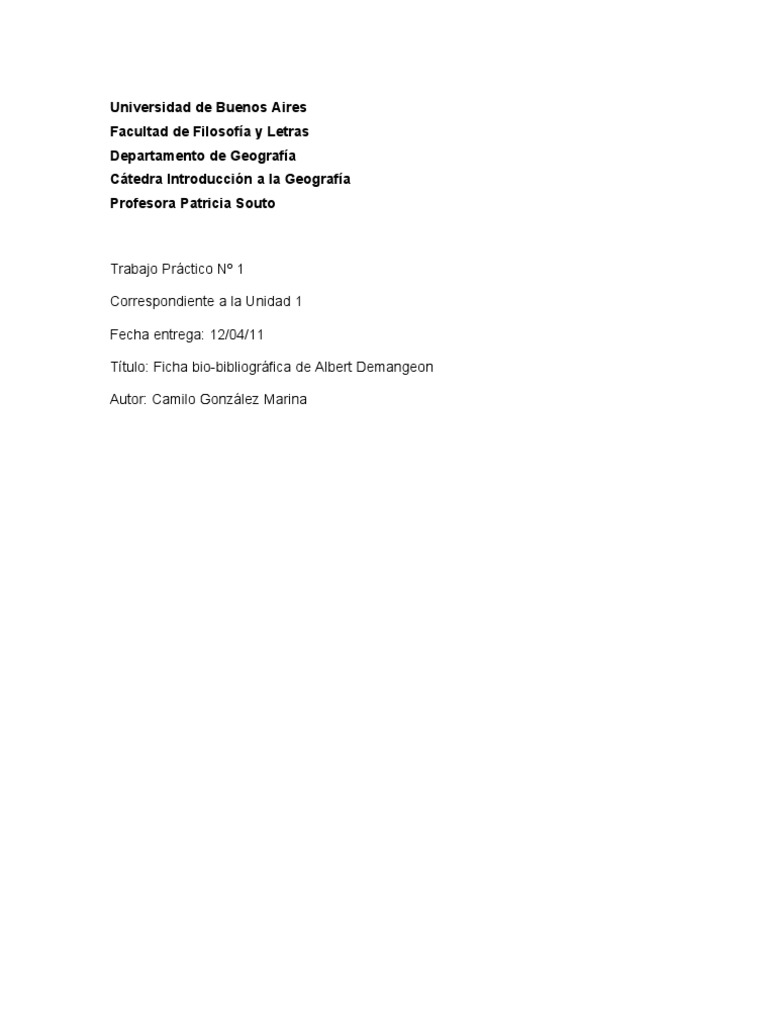 Universidad de Buenos Aires
Facultad de Filosofía y Letras
Departamento de Geografía
Cátedra Introducción a la Geografía
Profesora Patricia Souto

Trabajo Práctico Nº 1

Correspondiente a la Unidad 1

Fecha entrega: 12/04/11

Título: Ficha bio-bibliográfica de Albert Demangeon

Autor: Camilo González Marina